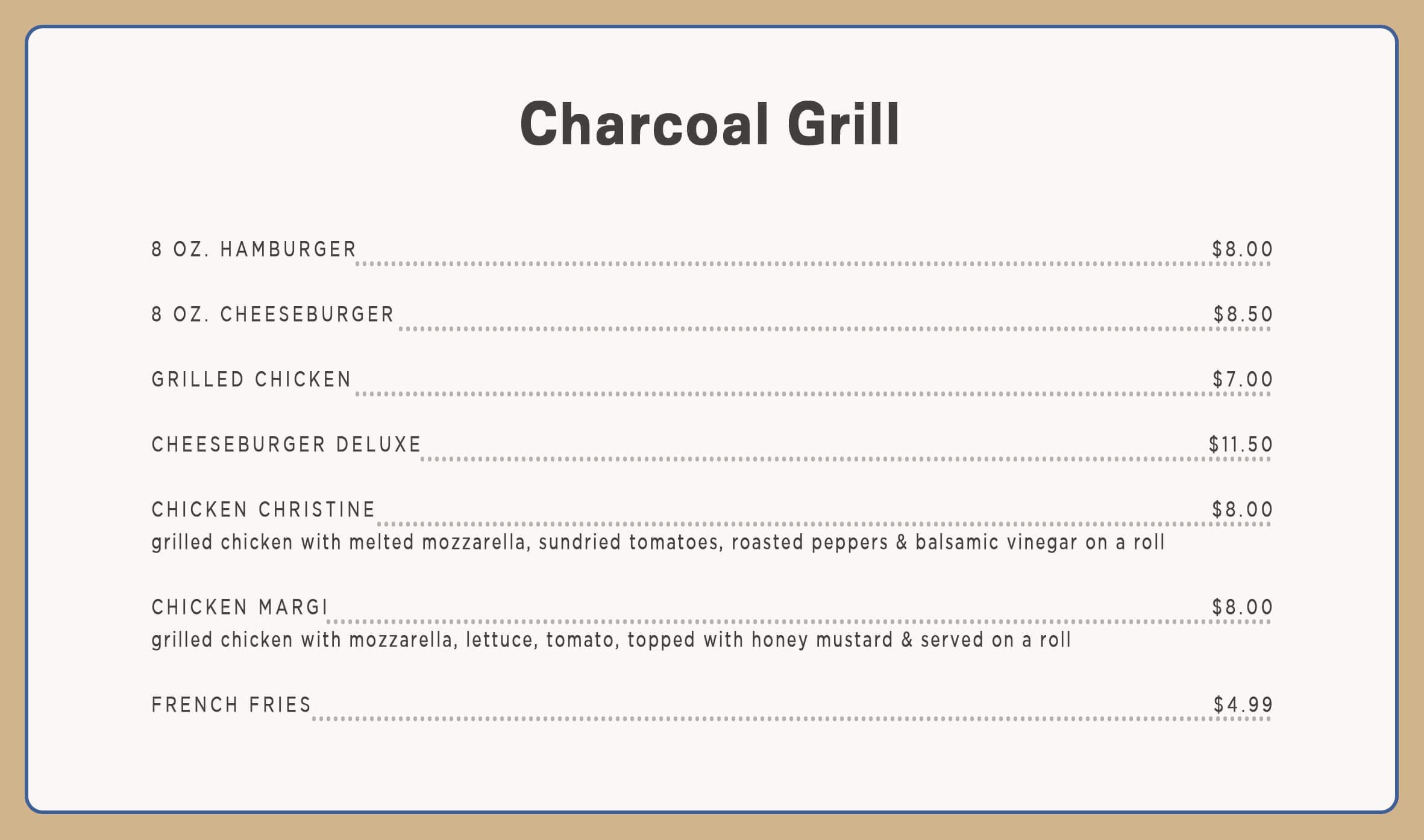 Charcoal Grill

8 OZ. HAMBURGER $8.00

8 OZ. CHEESEBURGER $8.50

GRILLED CHICKEN $7.00

CHEESEBURGER DELUXE $11.50

CHICKEN CHRISTINE $8.00
grilled chicken with melted mozzarella, sundried tomatoes, roasted peppers & balsamic vinegar on a roll

CHICKEN MARGI $8.00
grilled chicken with mozzarella, lettuce, tomato, topped with honey mustard & served on a roll

FRENCH FRIES $4.99